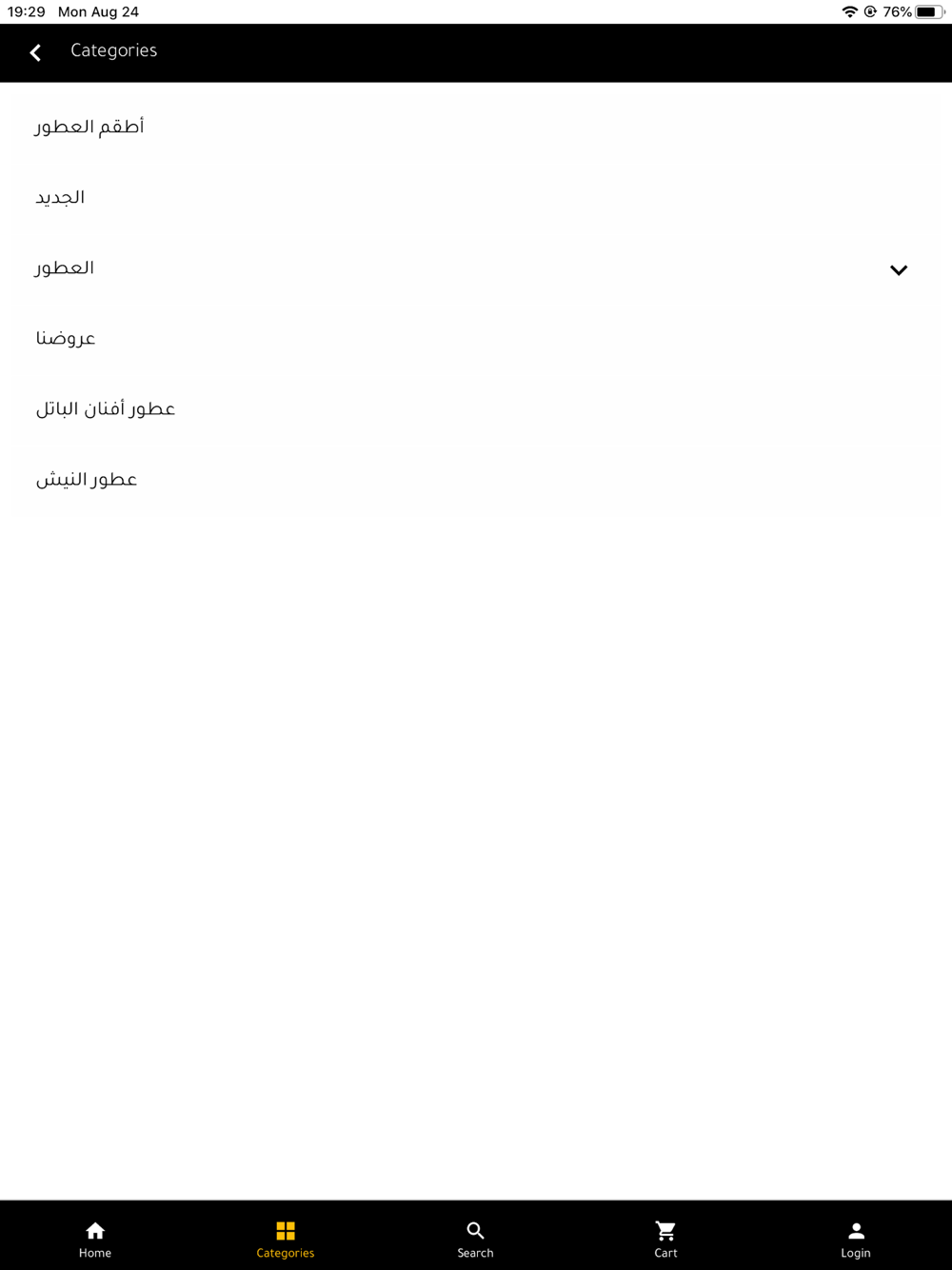 19:29 Mon Aug 24
76%

Categories

أطقم العطور

الجديد

العطور

عروضنا

عطور أفنان الباتل

عطور النيش

Home
Categories
Search
Cart
Login